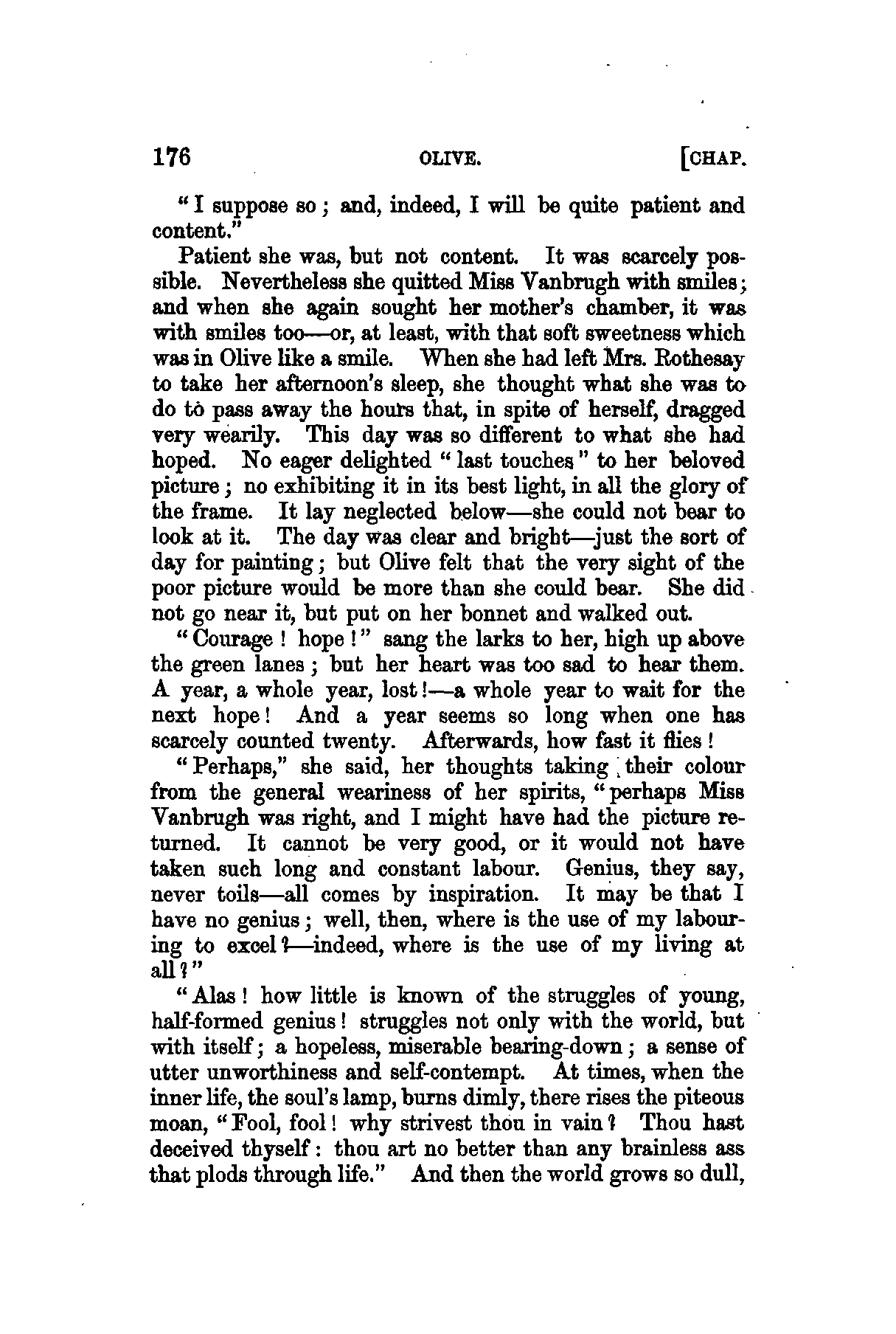 176 OLIVE. [CHAP.

"I suppose so; and, indeed, I will be quite patient and content."

Patient she was, but not content. It was scarcely possible. Nevertheless she quitted Miss Vanbrugh with smiles; and when she again sought her mother's chamber, it was with smiles too—or, at least, with that soft sweetness which was in Olive like a smile. When she had left Mrs. Rothesay to take her afternoon's sleep, she thought what she was to do to pass away the hours that, in spite of herself, dragged very wearily. This day was so different to what she had hoped. No eager delighted "last touches" to her beloved picture; no exhibiting it in its best light, in all the glory of the frame. It lay neglected below—she could not bear to look at it. The day was clear and bright—just the sort of day for painting; but Olive felt that the very sight of the poor picture would be more than she could bear. She did not go near it, but put on her bonnet and walked out.

"Courage! hope!" sang the larks to her, high up above the green lanes; but her heart was too sad to hear them. A year, a whole year, lost!—a whole year to wait for the next hope! And a year seems so long when one has scarcely counted twenty. Afterwards, how fast it flies!

"Perhaps," she said, her thoughts taking their colour from the general weariness of her spirits, "perhaps Miss Vanbrugh was right, and I might have had the picture returned. It cannot be very good, or it would not have taken such long and constant labour. Genius, they say, never toils—all comes by inspiration. It may be that I have no genius; well, then, where is the use of my labouring to excel?—indeed, where is the use of my living at all?"

"Alas! how little is known of the struggles of young, half-formed genius! struggles not only with the world, but with itself; a hopeless, miserable bearing-down; a sense of utter unworthiness and self-contempt. At times, when the inner life, the soul's lamp, burns dimly, there rises the piteous moan, "Fool, fool! why strivest thou in vain? Thou hast deceived thyself: thou art no better than any brainless ass that plods through life." And then the world grows so dull,